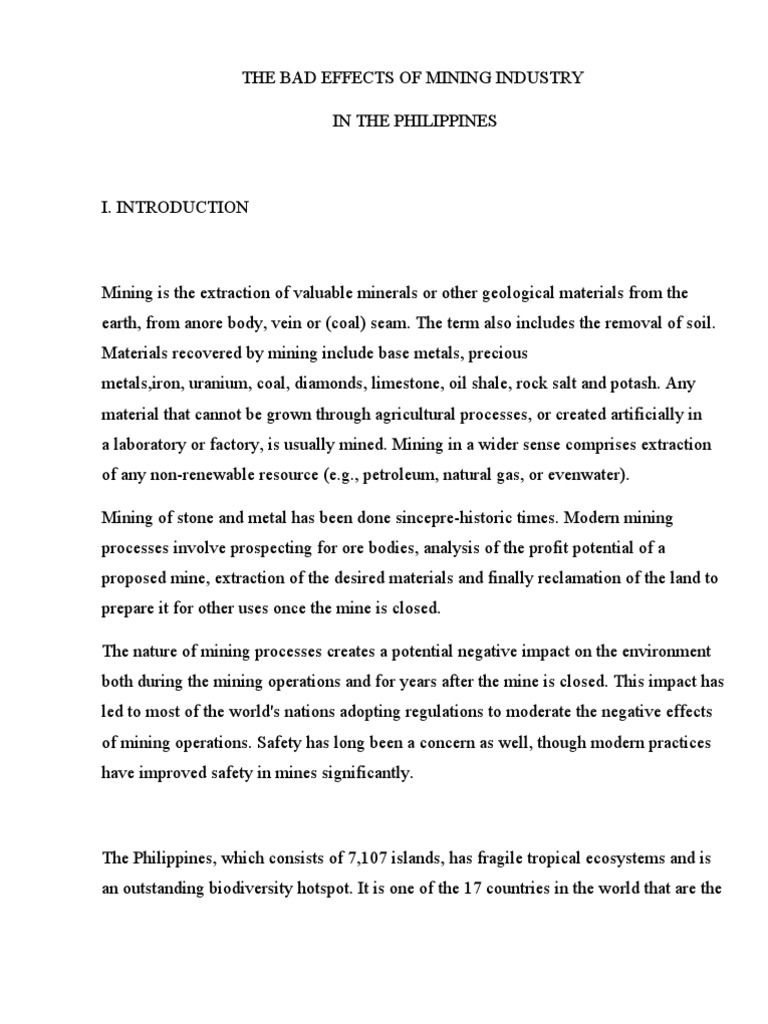 THE BAD EFFECTS OF MINING INDUSTRY

IN THE PHILIPPINES

I. INTRODUCTION

Mining is the extraction of valuable minerals or other geological materials from the earth, from anore body, vein or (coal) seam. The term also includes the removal of soil. Materials recovered by mining include base metals, precious metals,iron, uranium, coal, diamonds, limestone, oil shale, rock salt and potash. Any material that cannot be grown through agricultural processes, or created artificially in a laboratory or factory, is usually mined. Mining in a wider sense comprises extraction of any non-renewable resource (e.g., petroleum, natural gas, or evenwater).

Mining of stone and metal has been done sincepre-historic times. Modern mining processes involve prospecting for ore bodies, analysis of the profit potential of a proposed mine, extraction of the desired materials and finally reclamation of the land to prepare it for other uses once the mine is closed.

The nature of mining processes creates a potential negative impact on the environment both during the mining operations and for years after the mine is closed. This impact has led to most of the world's nations adopting regulations to moderate the negative effects of mining operations. Safety has long been a concern as well, though modern practices have improved safety in mines significantly.

The Philippines, which consists of 7,107 islands, has fragile tropical ecosystems and is an outstanding biodiversity hotspot. It is one of the 17 countries in the world that are the